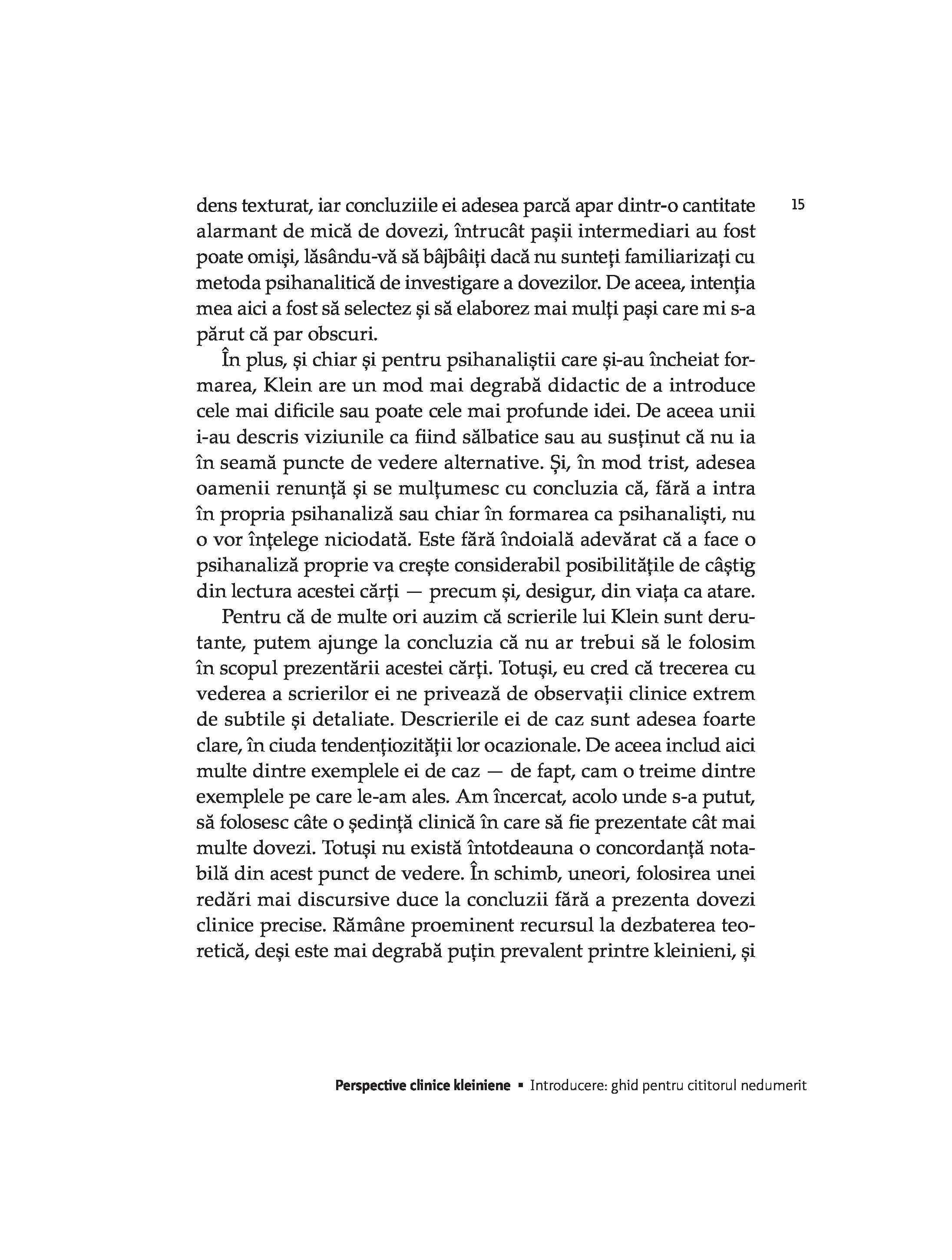 15

dens texturat, iar concluziile ei adesea parcă apar dintr-o cantitate alarmant de mică de dovezi, întrucât pașii intermediari au fost poate omiși, lăsându-vă să bâjbâiți dacă nu sunteți familiarizați cu metoda psihanalitică de investigare a dovezilor. De aceea, intenția mea aici a fost să selectez și să elaborez mai mulți pași care mi s-a părut că par obscuri.

În plus, și chiar și pentru psihanaliștii care și-au încheiat formarea, Klein are un mod mai degrabă didactic de a introduce cele mai dificile sau poate cele mai profunde idei. De aceea unii i-au descris viziunile ca fiind sălbatice sau au susținut că nu ia în seamă puncte de vedere alternative. Și, în mod trist, adesea oamenii renunță și se mulțumesc cu concluzia că, fără a intra în propria psihanaliză sau chiar în formarea ca psihanaliști, nu o vor înțelege niciodată. Este fără îndoială adevărat că a face o psihanaliză proprie va crește considerabil posibilitățile de câștig din lectura acestei cărți — precum și, desigur, din viața ca atare.

Pentru că de multe ori auzim că scrierile lui Klein sunt derutante, putem ajunge la concluzia că nu ar trebui să le folosim în scopul prezentării acestei cărți. Totuși, eu cred că trecerea cu vederea a scrierilor ei ne privează de observații clinice extrem de subtile și detaliate. Descrierile ei de caz sunt adesea foarte clare, în ciuda tendențiozității lor ocazionale. De aceea includ aici multe dintre exemplele ei de caz — de fapt, cam o treime dintre exemplele pe care le-am ales. Am încercat, acolo unde s-a putut, să folosesc câte o ședință clinică în care să fie prezentate cât mai multe dovezi. Totuși nu există întotdeauna o concordanță notabilă din acest punct de vedere. În schimb, uneori, folosirea unei redări mai discursive duce la concluzii fără a prezenta dovezi clinice precise. Rămâne proeminent recursul la dezbaterea teoretică, deși este mai degrabă puțin prevalent printre kleinieni, și

Perspective clinice kleiniene ▪ Introducere: ghid pentru cititorul nedumerit